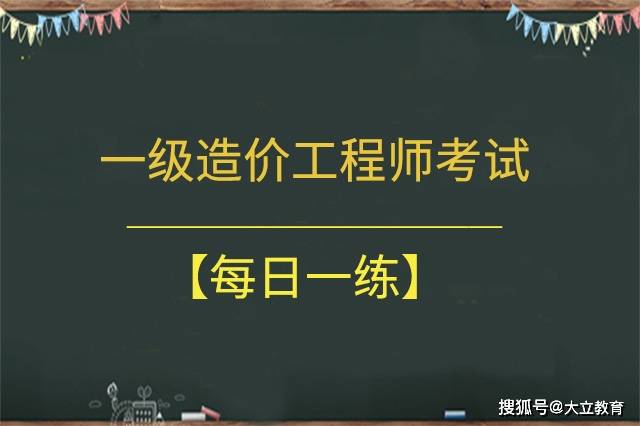 一级造价工程师考试

【每日一练】

搜狐号@大立教育